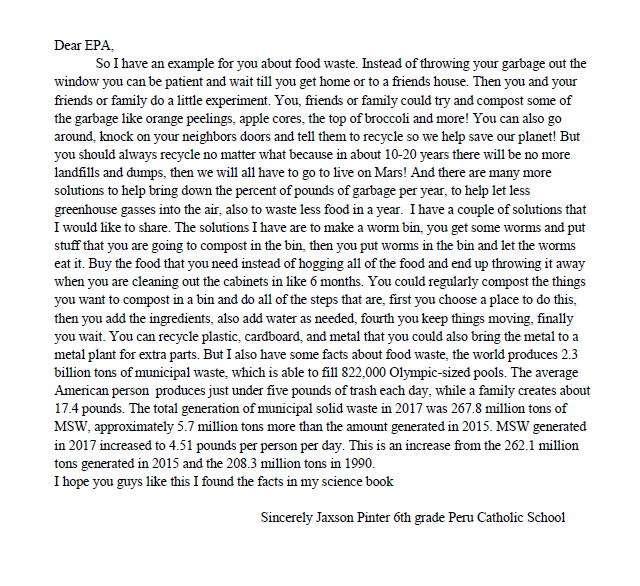 Dear EPA,

So I have an example for you about food waste. Instead of throwing your garbage out the window you can be patient and wait till you get home or to a friends house. Then you and your friends or family do a little experiment. You, friends or family could try and compost some of the garbage like orange peelings, apple cores, the top of broccoli and more! You can also go around, knock on your neighbors doors and tell them to recycle so we help save our planet! But you should always recycle no matter what because in about 10-20 years there will be no more landfills and dumps, then we will all have to go to live on Mars! And there are many more solutions to help bring down the percent of pounds of garbage per year, to help let less greenhouse gasses into the air, also to waste less food in a year. I have a couple of solutions that I would like to share. The solutions I have are to make a worm bin, you get some worms and put stuff that you are going to compost in the bin, then you put worms in the bin and let the worms eat it. Buy the food that you need instead of hogging all of the food and end up throwing it away when you are cleaning out the cabinets in like 6 months. You could regularly compost the things you want to compost in a bin and do all of the steps that are, first you choose a place to do this, then you add the ingredients, also add water as needed, fourth you keep things moving, finally you wait. You can recycle plastic, cardboard, and metal that you could also bring the metal to a metal plant for extra parts. But I also have some facts about food waste, the world produces 2.3 billion tons of municipal waste, which is able to fill 822,000 Olympic-sized pools. The average American person produces just under five pounds of trash each day, while a family creates about 17.4 pounds. The total generation of municipal solid waste in 2017 was 267.8 million tons of MSW, approximately 5.7 million tons more than the amount generated in 2015. MSW generated in 2017 increased to 4.51 pounds per person per day. This is an increase from the 262.1 million tons generated in 2015 and the 208.3 million tons in 1990.
I hope you guys like this I found the facts in my science book

Sincerely Jaxson Pinter 6th grade Peru Catholic School